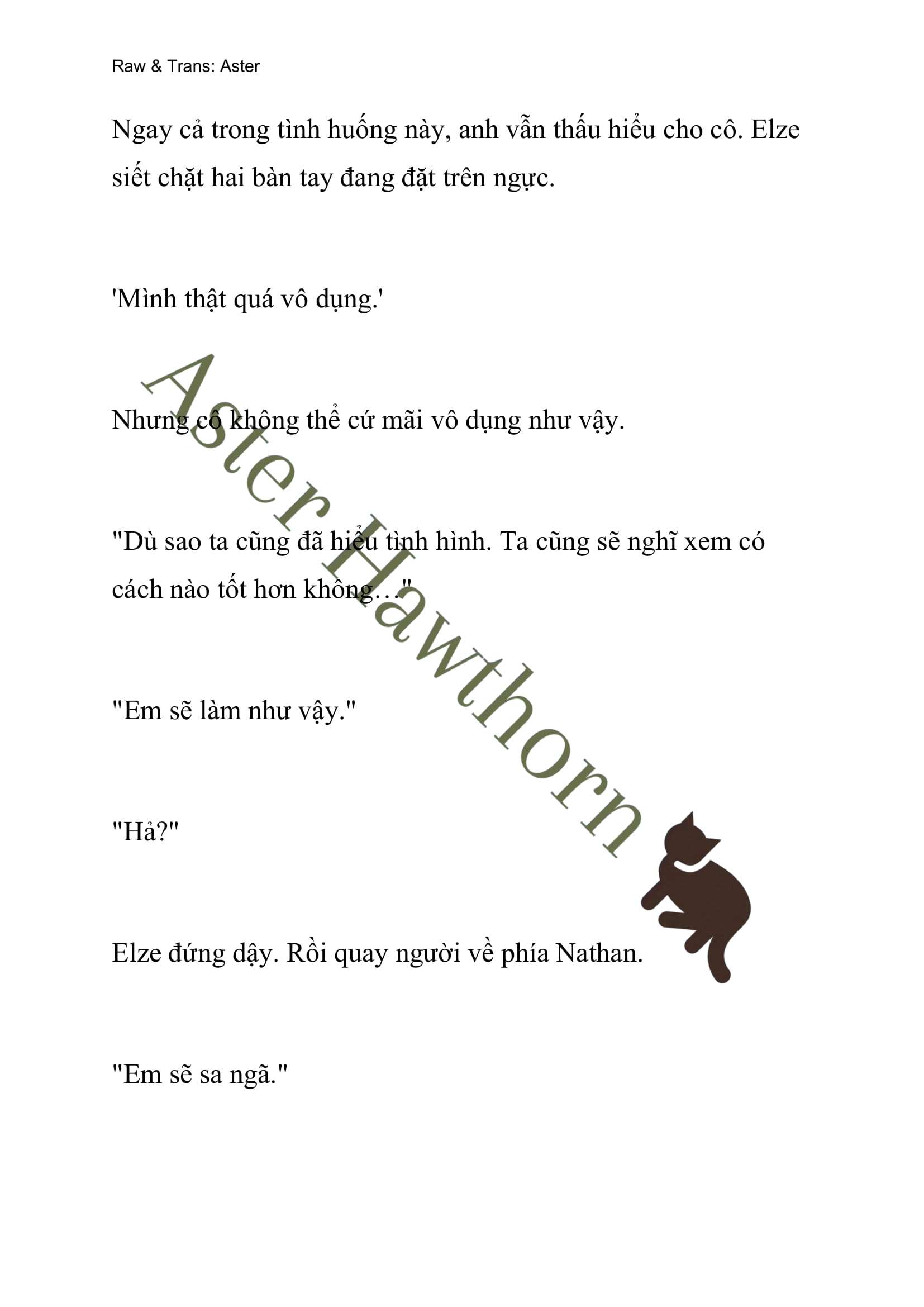 Raw & Trans: Aster

Ngay cả trong tình huống này, anh vẫn thấu hiểu cho cô. Elze siết chặt hai bàn tay đang đặt trên ngực.

'Mình thật quá vô dụng.'

Nhưng cô không thể cứ mãi vô dụng như vậy.

"Dù sao ta cũng đã hiểu tình hình. Ta cũng sẽ nghĩ xem có cách nào tốt hơn không…"

"Em sẽ làm như vậy."

"Hả?"

Elze đứng dậy. Rồi quay người về phía Nathan.

"Em sẽ sa ngã."

Aster Hawthorn